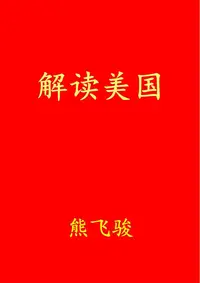 解读美国

熊飞骏